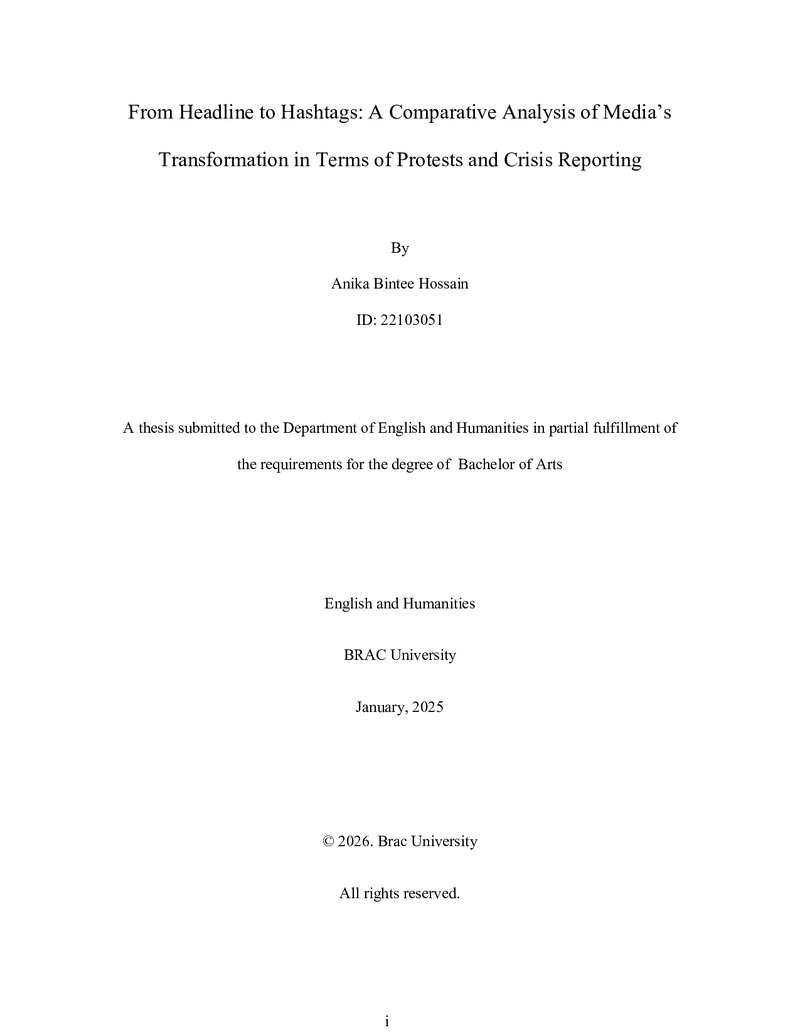 From Headline to Hashtags: A Comparative Analysis of Media's Transformation in Terms of Protests and Crisis Reporting

By

Anika Bintee Hossain

ID: 22103051

A thesis submitted to the Department of English and Humanities in partial fulfillment of the requirements for the degree of Bachelor of Arts

English and Humanities

BRAC University

January, 2025

© 2026. Brac University

All rights reserved.

i